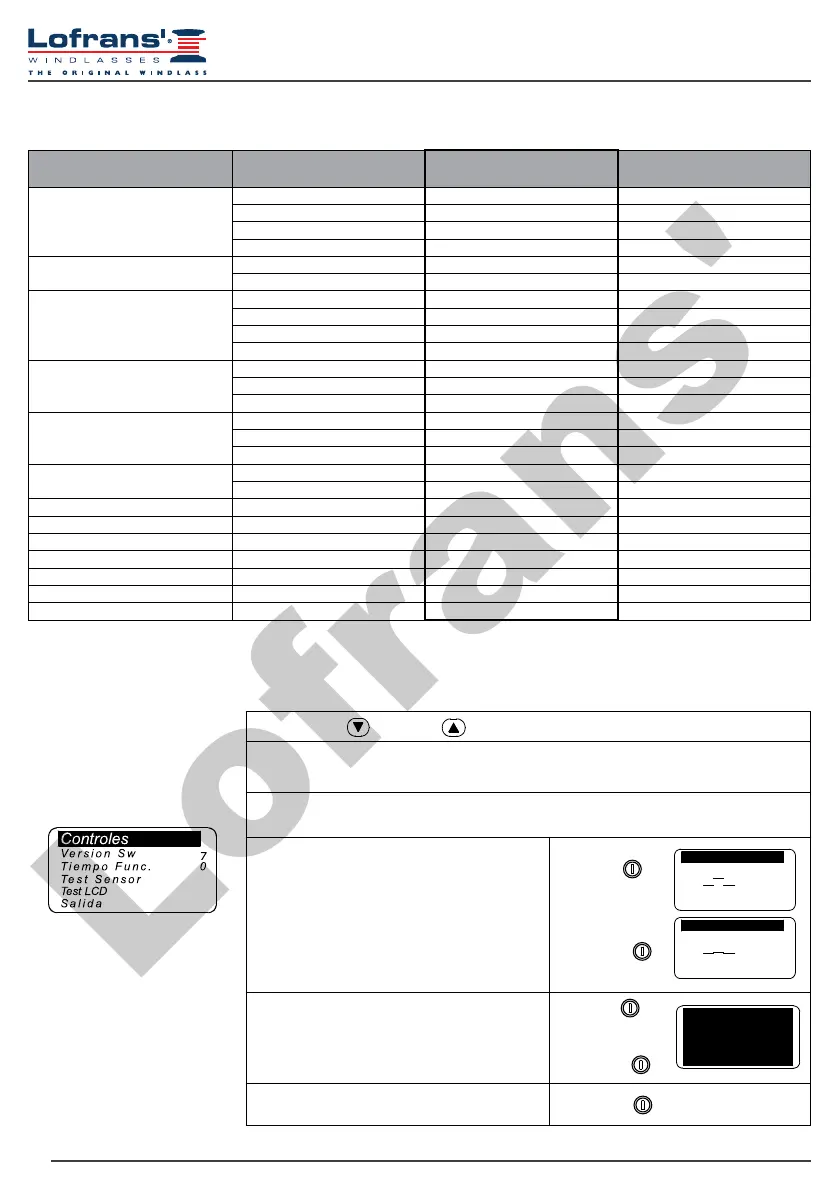 Lofrans'
WINDLASSES
THE ORIGINAL WINDLASS

Controles
Version Sw 7
Tiempo Func. 0
Test Sensor
Test LCD
Salida

Lofrans'